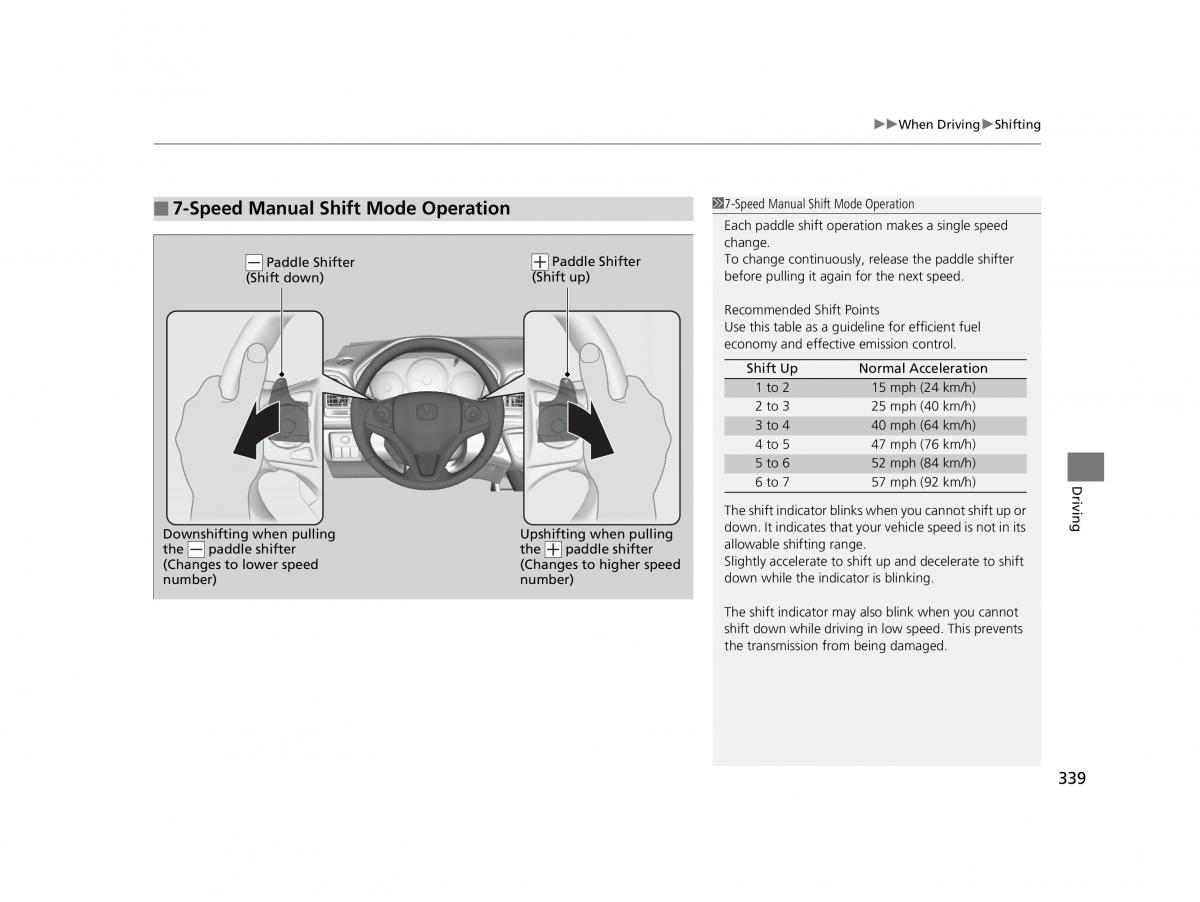 ▶▶When Driving▶Shifting

■ 7-Speed Manual Shift Mode Operation

− Paddle Shifter (Shift down)

+ Paddle Shifter (Shift up)

Downshifting when pulling the − paddle shifter (Changes to lower speed number)

Upshifting when pulling the + paddle shifter (Changes to higher speed number)

7-Speed Manual Shift Mode Operation

Each paddle shift operation makes a single speed change.
To change continuously, release the paddle shifter before pulling it again for the next speed.

Recommended Shift Points
Use this table as a guideline for efficient fuel economy and effective emission control.

| Shift Up | Normal Acceleration |
|---|---|
| 1 to 2 | 15 mph (24 km/h) |
| 2 to 3 | 25 mph (40 km/h) |
| 3 to 4 | 40 mph (64 km/h) |
| 4 to 5 | 47 mph (76 km/h) |
| 5 to 6 | 52 mph (84 km/h) |
| 6 to 7 | 57 mph (92 km/h) |

The shift indicator blinks when you cannot shift up or down. It indicates that your vehicle speed is not in its allowable shifting range.
Slightly accelerate to shift up and decelerate to shift down while the indicator is blinking.

The shift indicator may also blink when you cannot shift down while driving in low speed. This prevents the transmission from being damaged.

Driving

339